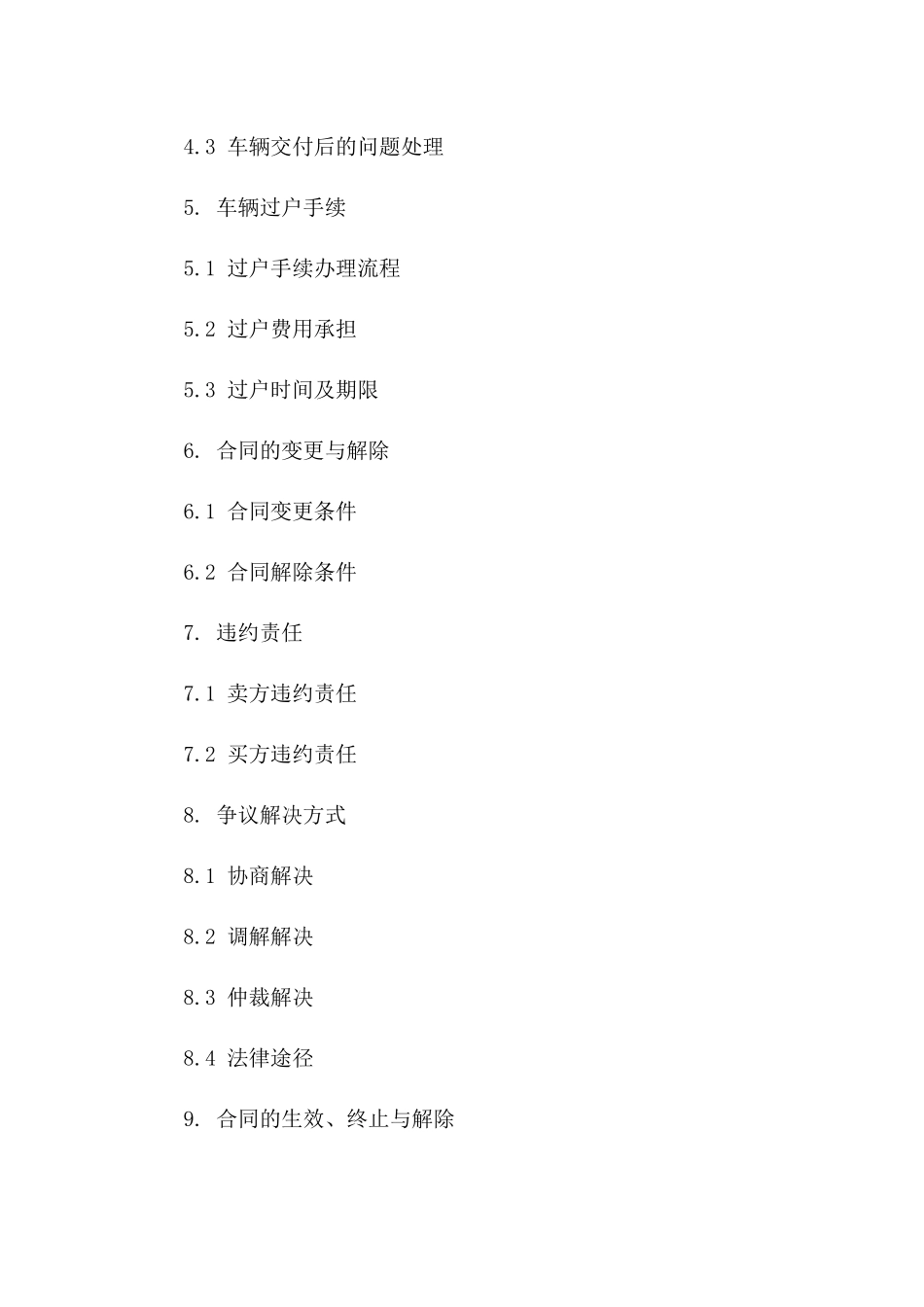 4.3 车辆交付后的问题处理

5. 车辆过户手续

5.1 过户手续办理流程

5.2 过户费用承担

5.3 过户时间及期限

6. 合同的变更与解除

6.1 合同变更条件

6.2 合同解除条件

7. 违约责任

7.1 卖方违约责任

7.2 买方违约责任

8. 争议解决方式

8.1 协商解决

8.2 调解解决

8.3 仲裁解决

8.4 法律途径

9. 合同的生效、终止与解除